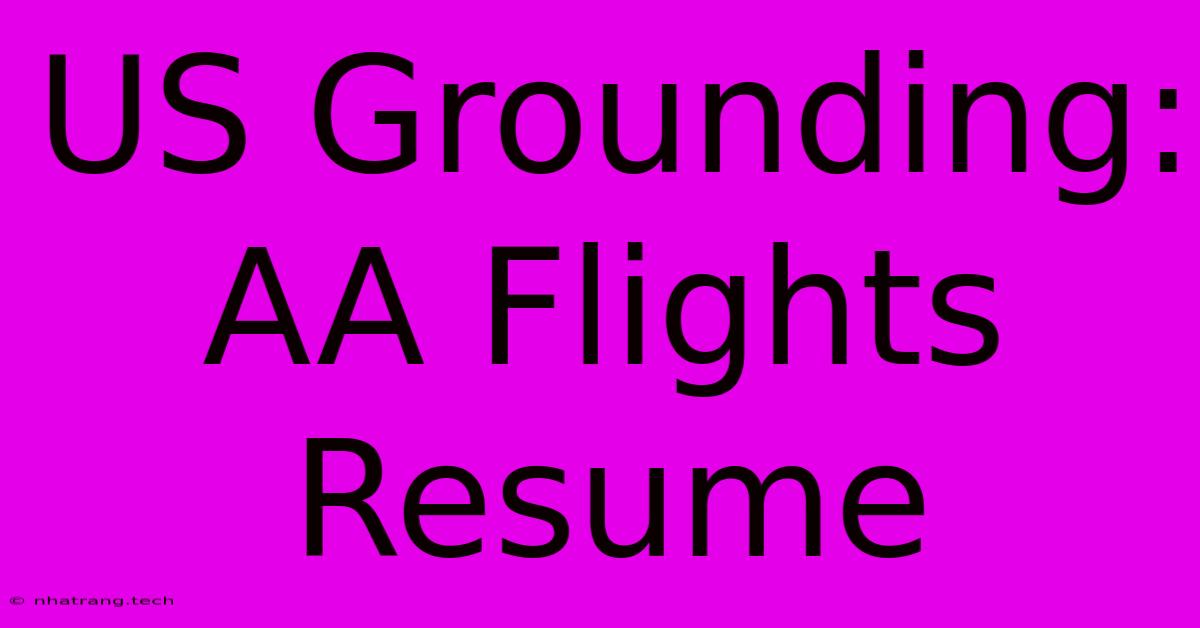 US Grounding: AA Flights Resume

© nhatrang.tech